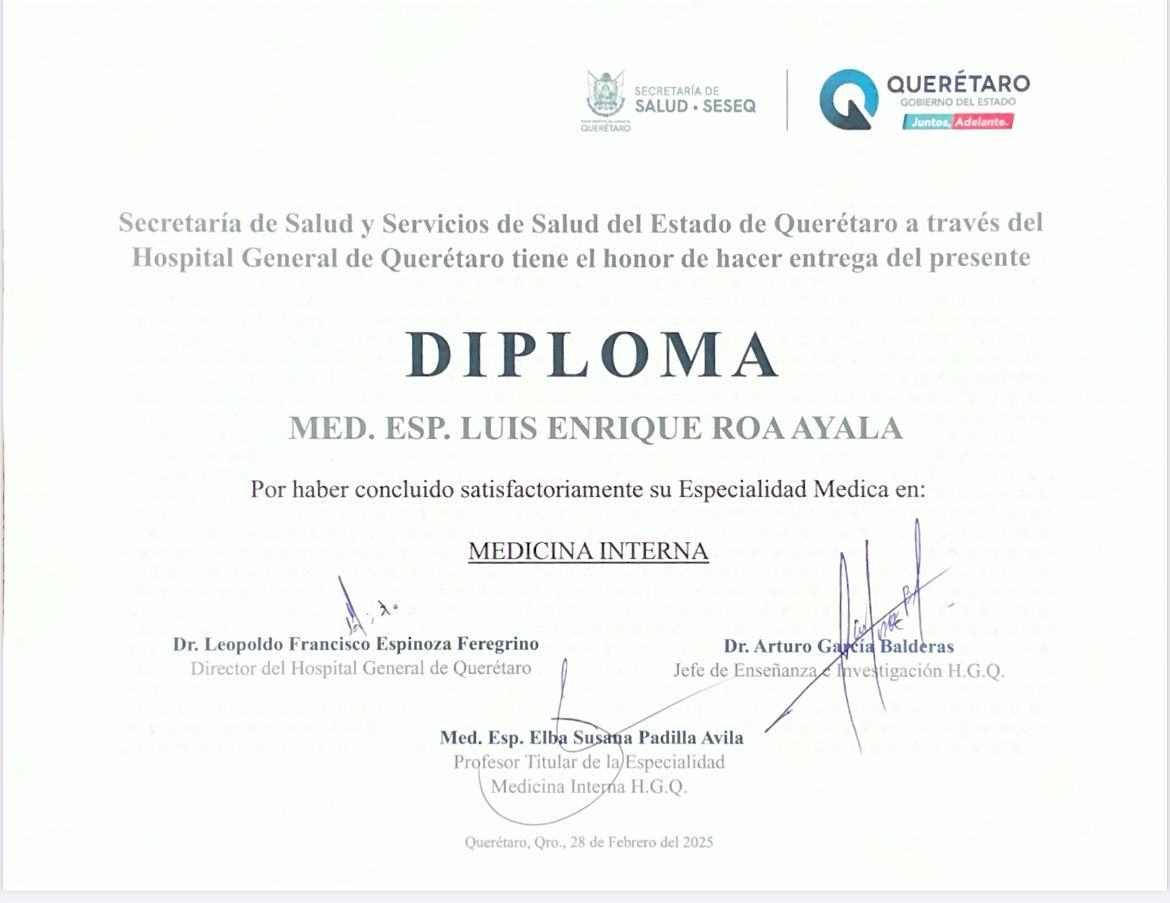 SECRETARÍA DE SALUD • SESEQ
QUERÉTARO

QUERÉTARO
GOBIERNO DEL ESTADO
Juntos, Adelante.

Secretaría de Salud y Servicios de Salud del Estado de Querétaro a través del Hospital General de Querétaro tiene el honor de hacer entrega del presente

DIPLOMA

MED. ESP. LUIS ENRIQUE ROA AYALA

Por haber concluido satisfactoriamente su Especialidad Medica en:

MEDICINA INTERNA

Dr. Leopoldo Francisco Espinoza Feregrino
Director del Hospital General de Querétaro

Dr. Arturo García Balderas
Jefe de Enseñanza e Investigación H.G.Q.

Med. Esp. Elba Susana Padilla Avila
Profesor Titular de la Especialidad
Medicina Interna H.G.Q.

Querétaro, Qro., 28 de Febrero del 2025